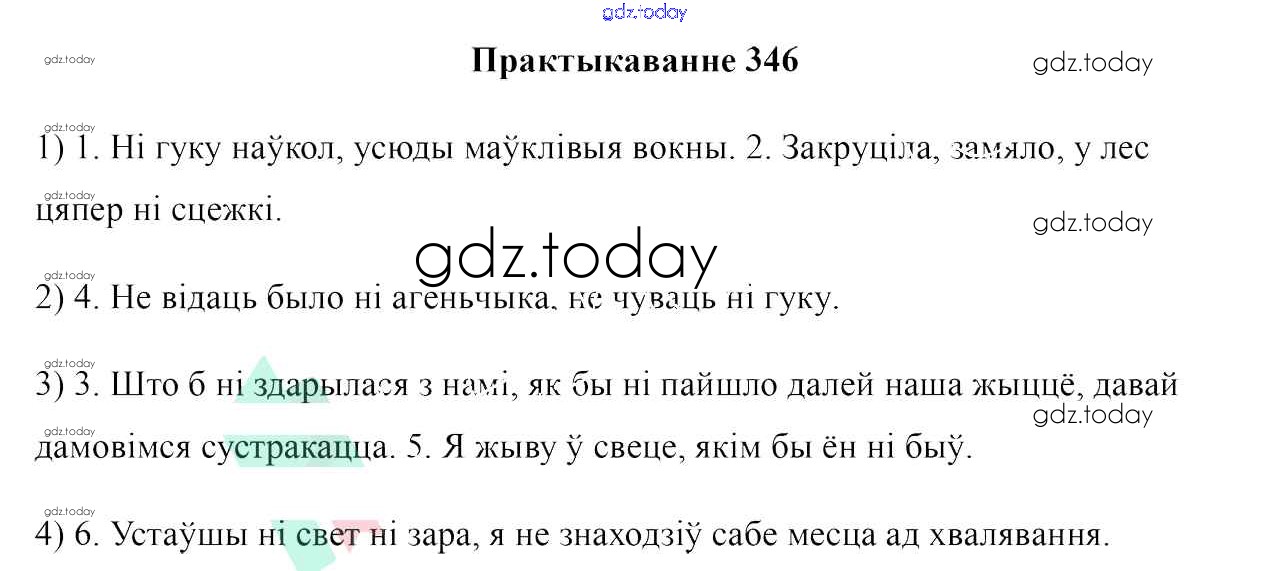 Практыкаванне 346

1) 1. Ні гуку наўкол, усюды маўклівыя вокны. 2. Закруціла, замяло, у лес цяпер ні сцежкі.

2) 4. Не відаць было ні агеньчыка, не чуваць ні гуку.

3) 3. Што б ні здарылася з намі, як бы ні пайшло далей наша жыццё, давай дамовімся сустракацца. 5. Я жыву ў свеце, якім бы ён ні быў.

4) 6. Устаўшы ні свет ні зара, я не знаходзіў сабе месца ад хвалявання.

gdz.today